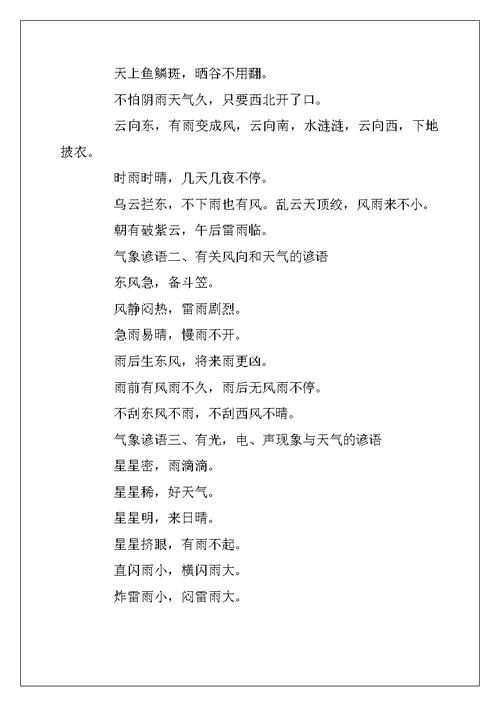 天上鱼鳞斑，晒谷不用翻。

不怕阴雨天气久，只要西北开了口。

云向东，有雨变成风，云向南，水涟涟，云向西，下地披衣。

时雨时晴，几天几夜不停。

乌云拦东，不下雨也有风。乱云天顶绞，风雨来不小。

朝有破紫云，午后雷雨临。

气象谚语二、有关风向和天气的谚语

东风急，备斗笠。

风静闷热，雷雨剧烈。

急雨易晴，慢雨不开。

雨后生东风，将来雨更凶。

雨前有风雨不久，雨后无风雨不停。

不刮东风不雨，不刮西风不晴。

气象谚语三、有光，电、声现象与天气的谚语

星星密，雨滴滴。

星星稀，好天气。

星星明，来日晴。

星星挤眼，有雨不起。

直闪雨小，横闪雨大。

炸雷雨小，闷雷雨大。